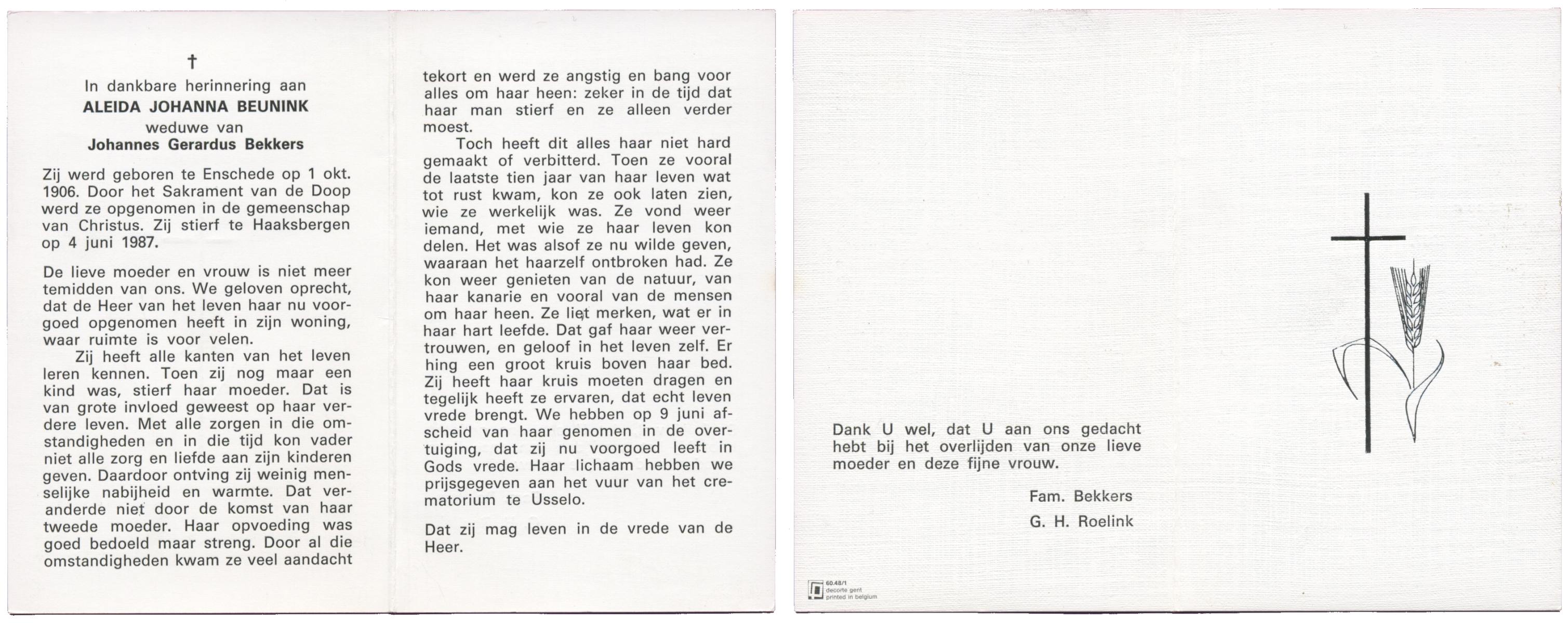 †

In dankbare herinnering aan

ALEIDA JOHANNA BEUNINK

weduwe van

Johannes Gerardus Bekkers

Zij werd geboren te Enschede op 1 okt. 1906. Door het Sakrament van de Doop werd ze opgenomen in de gemeenschap van Christus. Zij stierf te Haaksbergen op 4 juni 1987.

De lieve moeder en vrouw is niet meer temidden van ons. We geloven oprecht, dat de Heer van het leven haar nu voorgoed opgenomen heeft in zijn woning, waar ruimte is voor velen.

Zij heeft alle kanten van het leven leren kennen. Toen zij nog maar een kind was, stierf haar moeder. Dat is van grote invloed geweest op haar verdere leven. Met alle zorgen in die omstandigheden en in die tijd kon vader niet alle zorg en liefde aan zijn kinderen geven. Daardoor ontving zij weinig menselijke nabijheid en warmte. Dat veranderde niet door de komst van haar tweede moeder. Haar opvoeding was goed bedoeld maar streng. Door al die omstandigheden kwam ze veel aandacht tekort en werd ze angstig en bang voor alles om haar heen: zeker in de tijd dat haar man stierf en ze alleen verder moest.

Toch heeft dit alles haar niet hard gemaakt of verbitterd. Toen ze vooral de laatste tien jaar van haar leven wat tot rust kwam, kon ze ook laten zien, wie ze werkelijk was. Ze vond weer iemand, met wie ze haar leven kon delen. Het was alsof ze nu wilde geven, waaraan het haarzelf ontbroken had. Ze kon weer genieten van de natuur, van haar kanarie en vooral van de mensen om haar heen. Ze liet merken, wat er in haar hart leefde. Dat gaf haar weer vertrouwen, en geloof in het leven zelf. Er hing een groot kruis boven haar bed. Zij heeft haar kruis moeten dragen en tegelijk heeft ze ervaren, dat echt leven vrede brengt. We hebben op 9 juni afscheid van haar genomen in de overtuiging, dat zij nu voorgoed leeft in Gods vrede. Haar lichaam hebben we prijsgegeven aan het vuur van het crematorium te Usselo.

Dat zij mag leven in de vrede van de Heer.

Dank U wel, dat U aan ons gedacht hebt bij het overlijden van onze lieve moeder en deze fijne vrouw.

Fam. Bekkers

G. H. Roelink

60.48/1
decorte gent
printed in belgium